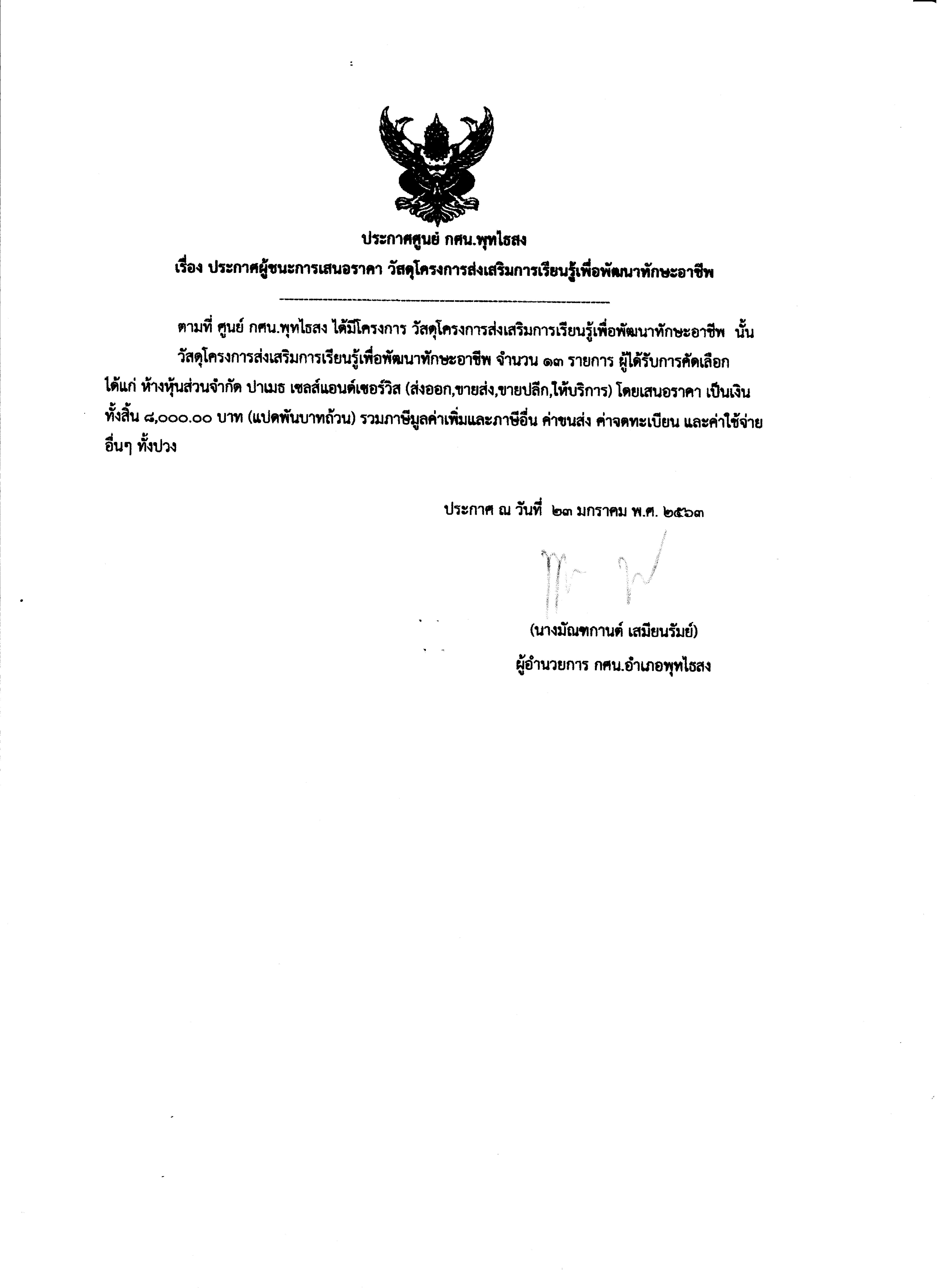 ประกาศศูนย์ กศน.พุทไธสง
เรื่อง ประกาศผู้ชนะการเสนอราคา วัสดุโครงการส่งเสริมการเรียนรู้เพื่อพัฒนาทักษะอาชีพ

ตามที่ ศูนย์ กศน.พุทไธสง ได้มีโครงการ วัสดุโครงการส่งเสริมการเรียนรู้เพื่อพัฒนาทักษะอาชีพ นั้น

วัสดุโครงการส่งเสริมการเรียนรู้เพื่อพัฒนาทักษะอาชีพ จำนวน ๑๓ รายการ ผู้ได้รับการคัดเลือก ได้แก่ ห้างหุ้นส่วนจำกัด ปาเมธ เซลส์แอนด์เซอร์วิส (ส่งออก,ขายส่ง,ขายปลีก,ให้บริการ) โดยเสนอราคา เป็นเงินทั้งสิ้น ๘,๐๐๐.๐๐ บาท (แปดพันบาทถ้วน) รวมภาษีมูลค่าเพิ่มและภาษีอื่น ค่าขนส่ง ค่าจดทะเบียน และค่าใช้จ่ายอื่นๆ ทั้งปวง

ประกาศ ณ วันที่ ๒๓ มกราคม พ.ศ. ๒๕๖๓

(นางมัณฑกานต์ เสมียนรัมย์)
ผู้อำนวยการ กศน.อำเภอพุทไธสง